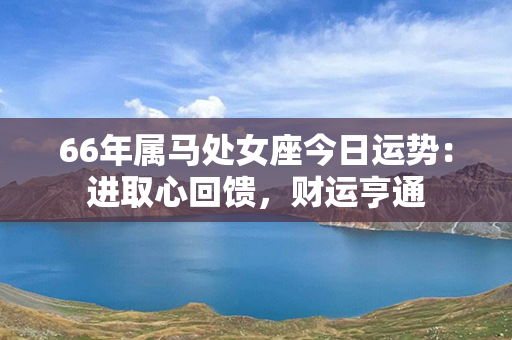 66年属马处女座今日运势：进取心回馈，财运亨通